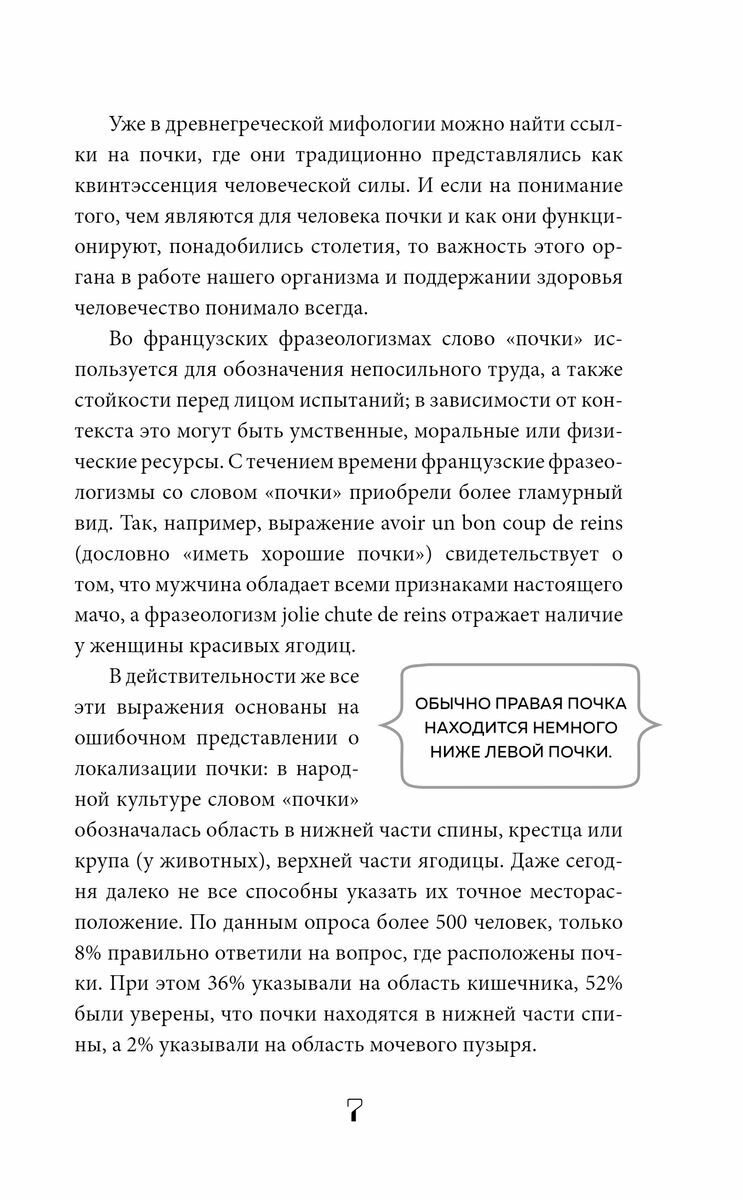 Уже в древнегреческой мифологии можно найти ссылки на почки, где они традиционно представлялись как квинтэссенция человеческой силы. И если на понимание того, чем являются для человека почки и как они функционируют, понадобились столетия, то важность этого органа в работе нашего организма и поддержании здоровья человечество понимало всегда.

Во французских фразеологизмах слово «почки» используется для обозначения непосильного труда, а также стойкости перед лицом испытаний; в зависимости от контекста это могут быть умственные, моральные или физические ресурсы. С течением времени французские фразеологизмы со словом «почки» приобрели более гламурный вид. Так, например, выражение avoir un bon coup de reins (дословно «иметь хорошие почки») свидетельствует о том, что мужчина обладает всеми признаками настоящего мачо, а фразеологизм jolie chute de reins отражает наличие у женщины красивых ягодиц.

В действительности же все эти выражения основаны на ошибочном представлении о локализации почки: в народной культуре словом «почки» обозначалась область в нижней части спины, крестца или крупа (у животных), верхней части ягодицы. Даже сегодня далеко не все способны указать их точное месторасположение. По данным опроса более 500 человек, только 8% правильно ответили на вопрос, где расположены почки. При этом 36% указывали на область кишечника, 52% были уверены, что почки находятся в нижней части спины, а 2% указывали на область мочевого пузыря.

ОБЫЧНО ПРАВАЯ ПОЧКА НАХОДИТСЯ НЕМНОГО НИЖЕ ЛЕВОЙ ПОЧКИ.

7